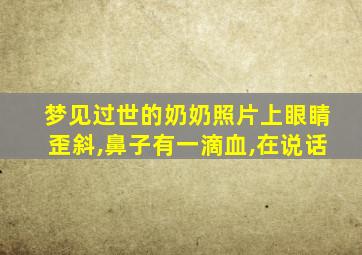 梦见过世的奶奶照片上眼睛歪斜,鼻子有一滴血,在说话